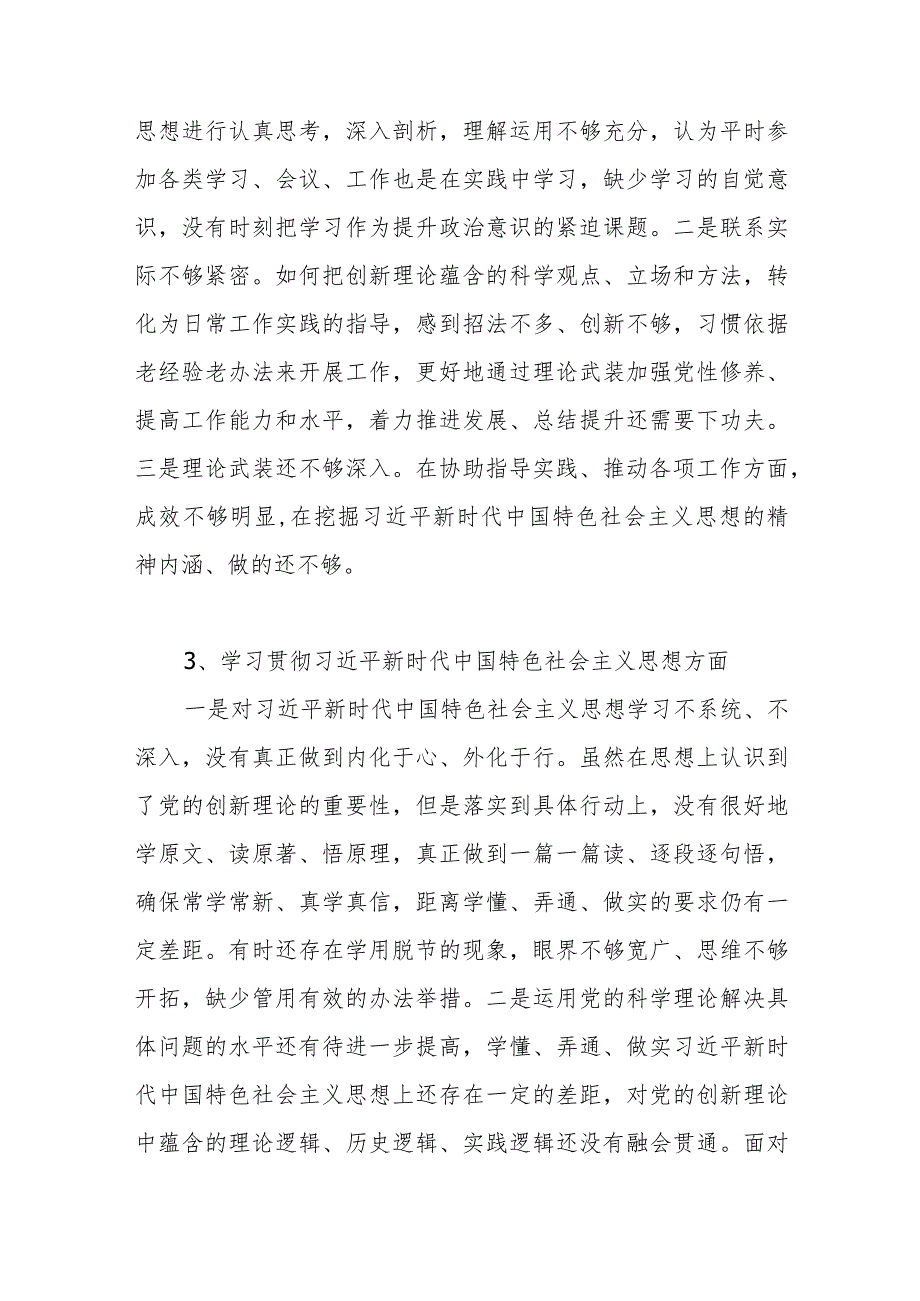 思想进行认真思考，深入剖析，理解运用不够充分，认为平时参加各类学习、会议、工作也是在实践中学习，缺少学习的自觉意识，没有时刻把学习作为提升政治意识的紧迫课题。二是联系实际不够紧密。如何把创新理论蕴含的科学观点、立场和方法，转化为日常工作实践的指导，感到招法不多、创新不够，习惯依据老经验老办法来开展工作，更好地通过理论武装加强党性修养、提高工作能力和水平，着力推进发展、总结提升还需要下功夫。三是理论武装还不够深入。在协助指导实践、推动各项工作方面，成效不够明显，在挖掘习近平新时代中国特色社会主义思想的精神内涵、做的还不够。

3、学习贯彻习近平新时代中国特色社会主义思想方面

一是对习近平新时代中国特色社会主义思想学习不系统、不深入，没有真正做到内化于心、外化于行。虽然在思想上认识到了党的创新理论的重要性，但是落实到具体行动上，没有很好地学原文、读原著、悟原理，真正做到一篇一篇读、逐段逐句悟，确保常学常新、真学真信，距离学懂、弄通、做实的要求仍有一定差距。有时还存在学用脱节的现象，眼界不够宽广、思维不够开拓，缺少管用有效的办法举措。二是运用党的科学理论解决具体问题的水平还有待进一步提高，学懂、弄通、做实习近平新时代中国特色社会主义思想上还存在一定的差距，对党的创新理论中蕴含的理论逻辑、历史逻辑、实践逻辑还没有融会贯通。面对